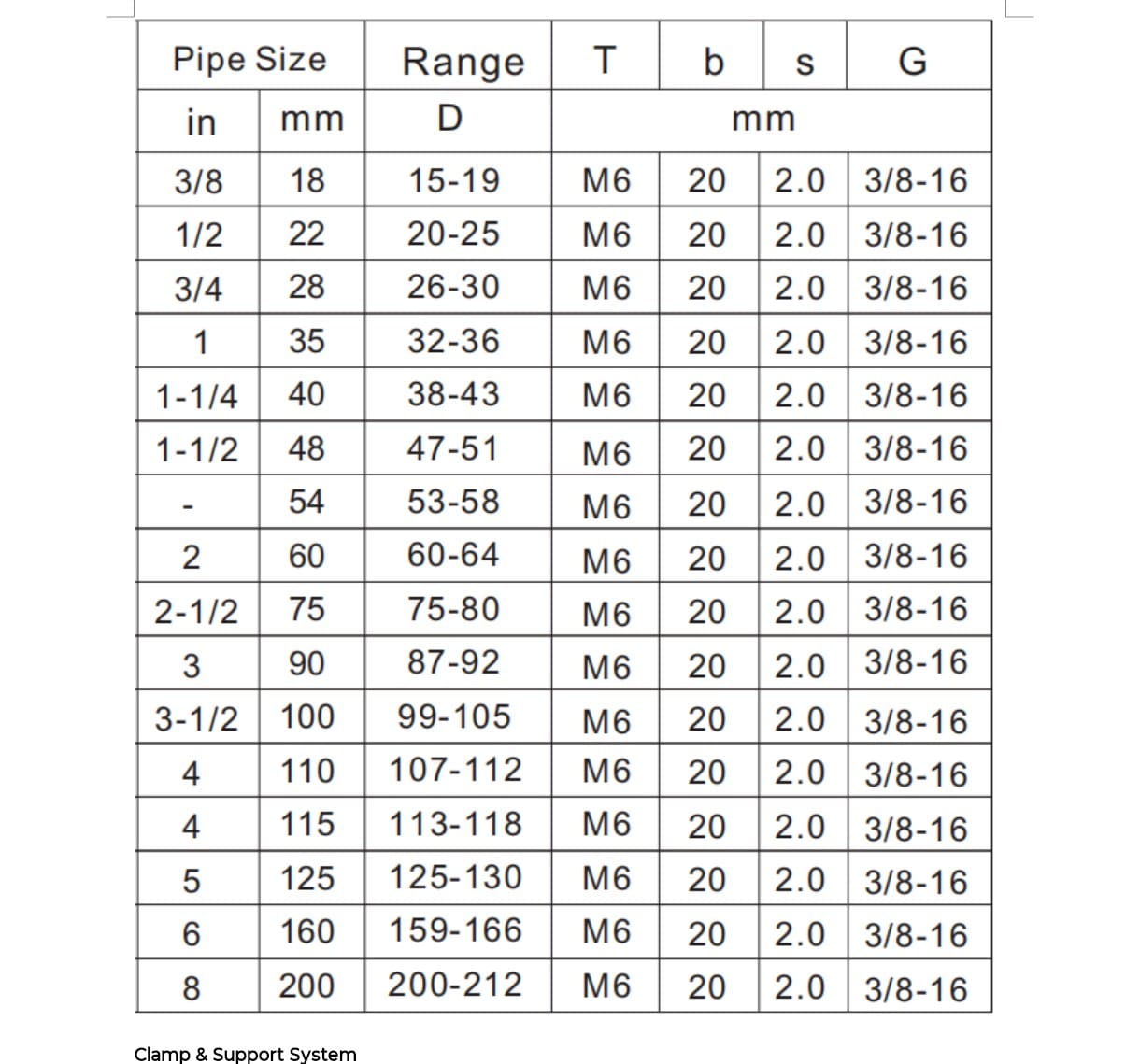 | Pipe Size | | Range | T | b | s | G |
|---|---|---|---|---|---|---|
| in | mm | D | mm | | | |
| 3/8 | 18 | 15-19 | M6 | 20 | 2.0 | 3/8-16 |
| 1/2 | 22 | 20-25 | M6 | 20 | 2.0 | 3/8-16 |
| 3/4 | 28 | 26-30 | M6 | 20 | 2.0 | 3/8-16 |
| 1 | 35 | 32-36 | M6 | 20 | 2.0 | 3/8-16 |
| 1-1/4 | 40 | 38-43 | M6 | 20 | 2.0 | 3/8-16 |
| 1-1/2 | 48 | 47-51 | M6 | 20 | 2.0 | 3/8-16 |
| - | 54 | 53-58 | M6 | 20 | 2.0 | 3/8-16 |
| 2 | 60 | 60-64 | M6 | 20 | 2.0 | 3/8-16 |
| 2-1/2 | 75 | 75-80 | M6 | 20 | 2.0 | 3/8-16 |
| 3 | 90 | 87-92 | M6 | 20 | 2.0 | 3/8-16 |
| 3-1/2 | 100 | 99-105 | M6 | 20 | 2.0 | 3/8-16 |
| 4 | 110 | 107-112 | M6 | 20 | 2.0 | 3/8-16 |
| 4 | 115 | 113-118 | M6 | 20 | 2.0 | 3/8-16 |
| 5 | 125 | 125-130 | M6 | 20 | 2.0 | 3/8-16 |
| 6 | 160 | 159-166 | M6 | 20 | 2.0 | 3/8-16 |
| 8 | 200 | 200-212 | M6 | 20 | 2.0 | 3/8-16 |

Clamp & Support System